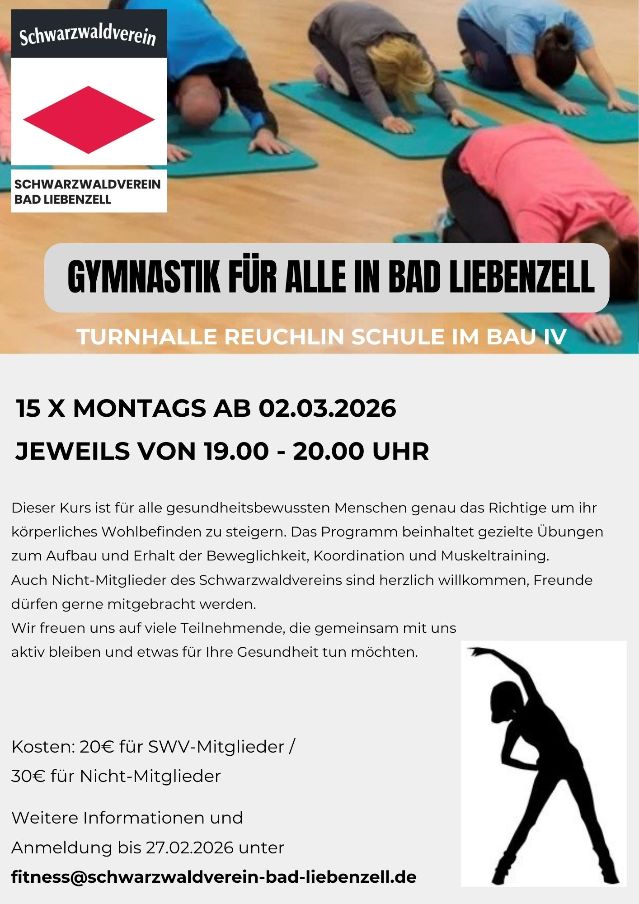 Schwarzwaldverein

SCHWARZWALDVEREIN
BAD LIEBENZELL

GYMNASTIK FÜR ALLE IN BAD LIEBENZELL

TURNHALLE REUCHLIN SCHULE IM BAU IV

15 X MONTAGS AB 02.03.2026

JEWEILS VON 19.00 - 20.00 UHR

Dieser Kurs ist für alle gesundheitsbewussten Menschen genau das Richtige um ihr körperliches Wohlbefinden zu steigern. Das Programm beinhaltet gezielte Übungen zum Aufbau und Erhalt der Beweglichkeit, Koordination und Muskeltraining.
Auch Nicht-Mitglieder des Schwarzwaldvereins sind herzlich willkommen, Freunde dürfen gerne mitgebracht werden.
Wir freuen uns auf viele Teilnehmende, die gemeinsam mit uns aktiv bleiben und etwas für Ihre Gesundheit tun möchten.

Kosten: 20€ für SWV-Mitglieder /
30€ für Nicht-Mitglieder

Weitere Informationen und
Anmeldung bis 27.02.2026 unter
fitness@schwarzwaldverein-bad-liebenzell.de